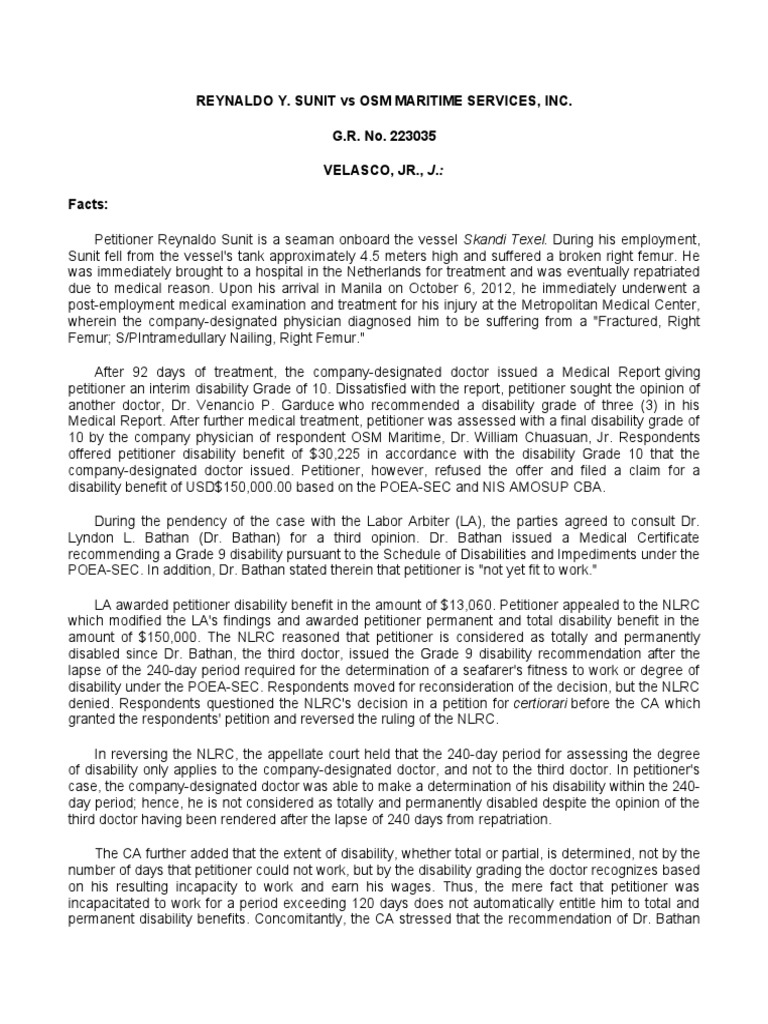 REYNALDO Y. SUNIT vs OSM MARITIME SERVICES, INC.

G.R. No. 223035

VELASCO, JR., J.:

Facts:

Petitioner Reynaldo Sunit is a seaman onboard the vessel Skandi Texel. During his employment, Sunit fell from the vessel's tank approximately 4.5 meters high and suffered a broken right femur. He was immediately brought to a hospital in the Netherlands for treatment and was eventually repatriated due to medical reason. Upon his arrival in Manila on October 6, 2012, he immediately underwent a post-employment medical examination and treatment for his injury at the Metropolitan Medical Center, wherein the company-designated physician diagnosed him to be suffering from a "Fractured, Right Femur; S/PIntramedullary Nailing, Right Femur."

After 92 days of treatment, the company-designated doctor issued a Medical Report giving petitioner an interim disability Grade of 10. Dissatisfied with the report, petitioner sought the opinion of another doctor, Dr. Venancio P. Garduce who recommended a disability grade of three (3) in his Medical Report. After further medical treatment, petitioner was assessed with a final disability grade of 10 by the company physician of respondent OSM Maritime, Dr. William Chuasuan, Jr. Respondents offered petitioner disability benefit of $30,225 in accordance with the disability Grade 10 that the company-designated doctor issued. Petitioner, however, refused the offer and filed a claim for a disability benefit of USD$150,000.00 based on the POEA-SEC and NIS AMOSUP CBA.

During the pendency of the case with the Labor Arbiter (LA), the parties agreed to consult Dr. Lyndon L. Bathan (Dr. Bathan) for a third opinion. Dr. Bathan issued a Medical Certificate recommending a Grade 9 disability pursuant to the Schedule of Disabilities and Impediments under the POEA-SEC. In addition, Dr. Bathan stated therein that petitioner is "not yet fit to work."

LA awarded petitioner disability benefit in the amount of $13,060. Petitioner appealed to the NLRC which modified the LA's findings and awarded petitioner permanent and total disability benefit in the amount of $150,000. The NLRC reasoned that petitioner is considered as totally and permanently disabled since Dr. Bathan, the third doctor, issued the Grade 9 disability recommendation after the lapse of the 240-day period required for the determination of a seafarer's fitness to work or degree of disability under the POEA-SEC. Respondents moved for reconsideration of the decision, but the NLRC denied. Respondents questioned the NLRC's decision in a petition for certiorari before the CA which granted the respondents' petition and reversed the ruling of the NLRC.

In reversing the NLRC, the appellate court held that the 240-day period for assessing the degree of disability only applies to the company-designated doctor, and not to the third doctor. In petitioner's case, the company-designated doctor was able to make a determination of his disability within the 240-day period; hence, he is not considered as totally and permanently disabled despite the opinion of the third doctor having been rendered after the lapse of 240 days from repatriation.

The CA further added that the extent of disability, whether total or partial, is determined, not by the number of days that petitioner could not work, but by the disability grading the doctor recognizes based on his resulting incapacity to work and earn his wages. Thus, the mere fact that petitioner was incapacitated to work for a period exceeding 120 days does not automatically entitle him to total and permanent disability benefits. Concomitantly, the CA stressed that the recommendation of Dr. Bathan